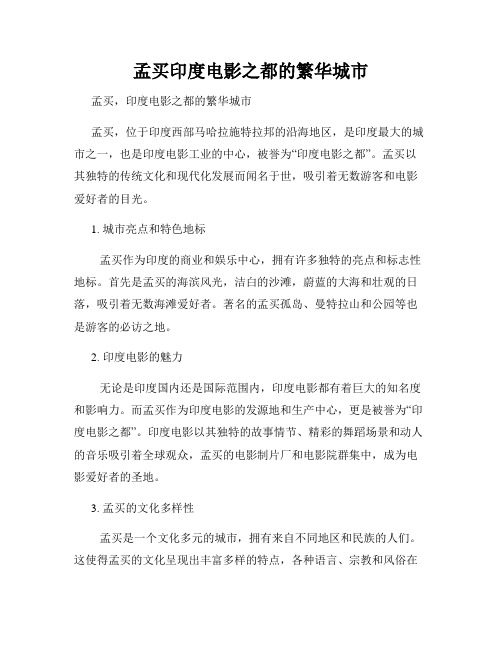 孟买印度电影之都的繁华城市

孟买，印度电影之都的繁华城市

孟买，位于印度西部马哈拉施特拉邦的沿海地区，是印度最大的城市之一，也是印度电影工业的中心，被誉为“印度电影之都”。孟买以其独特的传统文化和现代化发展而闻名于世，吸引着无数游客和电影爱好者的目光。

1. 城市亮点和特色地标

孟买作为印度的商业和娱乐中心，拥有许多独特的亮点和标志性地标。首先是孟买的海滨风光，洁白的沙滩，蔚蓝的大海和壮观的日落，吸引着无数海滩爱好者。著名的孟买孤岛、曼特拉山和公园等也是游客的必访之地。

2. 印度电影的魅力

无论是印度国内还是国际范围内，印度电影都有着巨大的知名度和影响力。而孟买作为印度电影的发源地和生产中心，更是被誉为“印度电影之都”。印度电影以其独特的故事情节、精彩的舞蹈场景和动人的音乐吸引着全球观众，孟买的电影制片厂和电影院群集中，成为电影爱好者的圣地。

3. 孟买的文化多样性

孟买是一个文化多元的城市，拥有来自不同地区和民族的人们。这使得孟买的文化呈现出丰富多样的特点，各种语言、宗教和风俗在